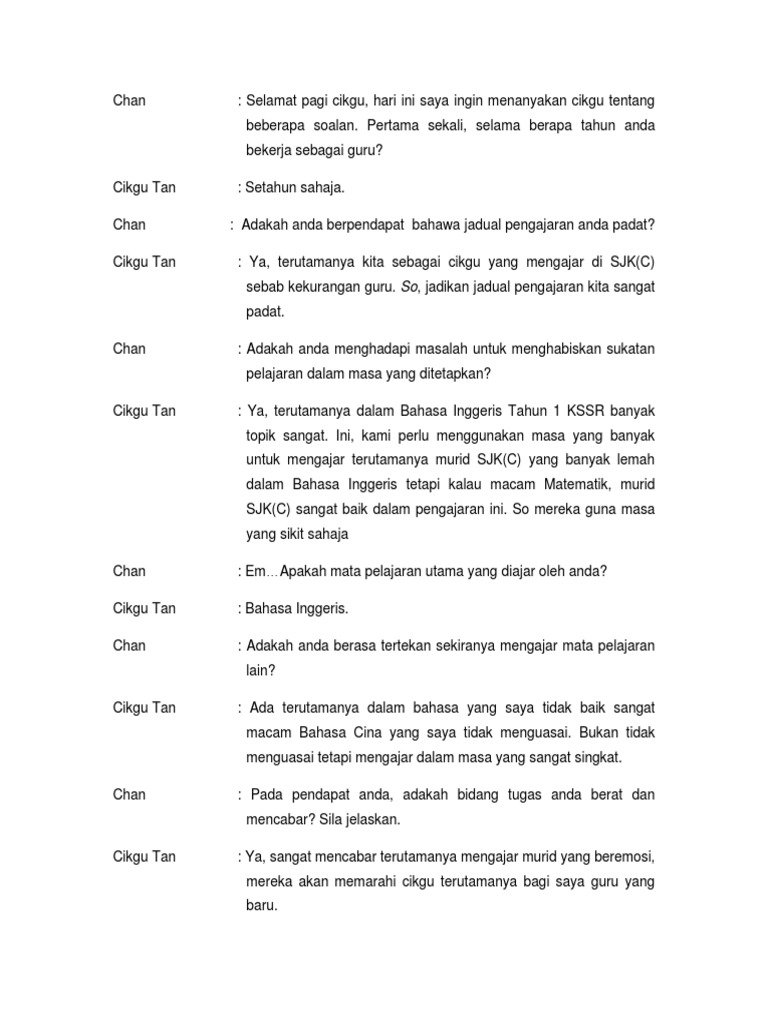 Chan : Selamat pagi cikgu, hari ini saya ingin menanyakan cikgu tentang beberapa soalan. Pertama sekali, selama berapa tahun anda bekerja sebagai guru?

Cikgu Tan : Setahun sahaja.

Chan : Adakah anda berpendapat bahawa jadual pengajaran anda padat?

Cikgu Tan : Ya, terutamanya kita sebagai cikgu yang mengajar di SJK(C) sebab kekurangan guru. So, jadikan jadual pengajaran kita sangat padat.

Chan : Adakah anda menghadapi masalah untuk menghabiskan sukatan pelajaran dalam masa yang ditetapkan?

Cikgu Tan : Ya, terutamanya dalam Bahasa Inggeris Tahun 1 KSSR banyak topik sangat. Ini, kami perlu menggunakan masa yang banyak untuk mengajar terutamanya murid SJK(C) yang banyak lemah dalam Bahasa Inggeris tetapi kalau macam Matematik, murid SJK(C) sangat baik dalam pengajaran ini. So mereka guna masa yang sikit sahaja

Chan : Em…Apakah mata pelajaran utama yang diajar oleh anda?

Cikgu Tan : Bahasa Inggeris.

Chan : Adakah anda berasa tertekan sekiranya mengajar mata pelajaran lain?

Cikgu Tan : Ada terutamanya dalam bahasa yang saya tidak baik sangat macam Bahasa Cina yang saya tidak menguasai. Bukan tidak menguasai tetapi mengajar dalam masa yang sangat singkat.

Chan : Pada pendapat anda, adakah bidang tugas anda berat dan mencabar? Sila jelaskan.

Cikgu Tan : Ya, sangat mencabar terutamanya mengajar murid yang beremosi, mereka akan memarahi cikgu terutamanya bagi saya guru yang baru.